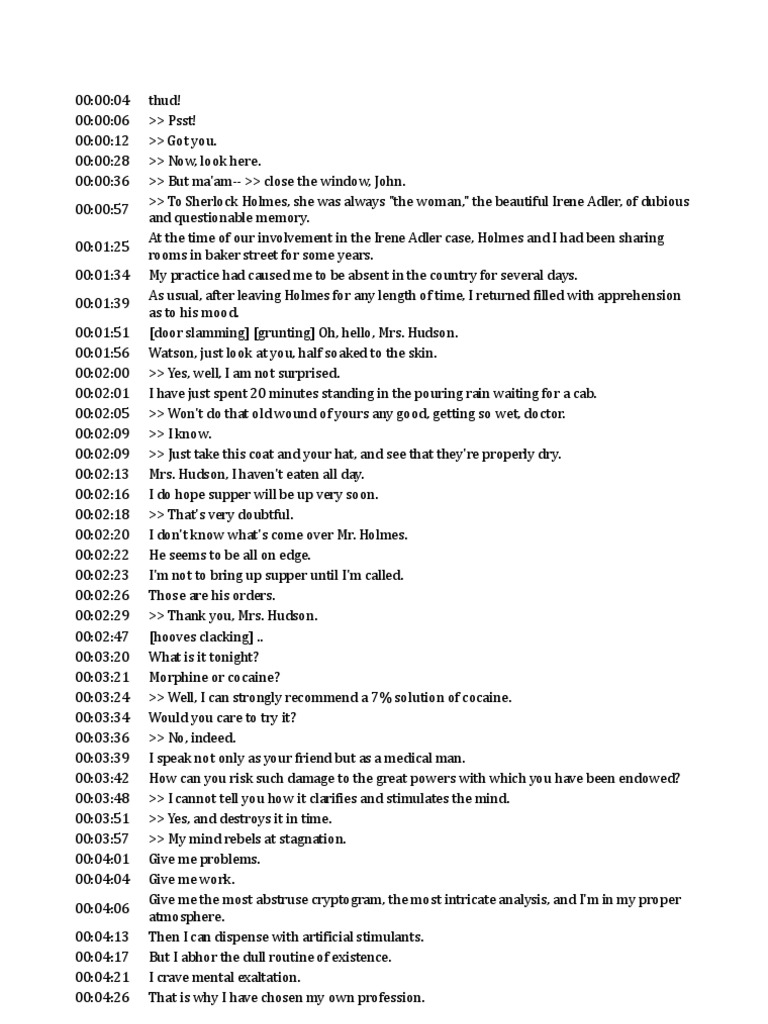 | | |
|---|---|
| 00:00:04 | thud! |
| 00:00:06 | >> Psst! |
| 00:00:12 | >> Got you. |
| 00:00:28 | >> Now, look here. |
| 00:00:36 | >> But ma'am-- >> close the window, John. |
| 00:00:57 | >> To Sherlock Holmes, she was always "the woman," the beautiful Irene Adler, of dubious and questionable memory. |
| 00:01:25 | At the time of our involvement in the Irene Adler case, Holmes and I had been sharing rooms in baker street for some years. |
| 00:01:34 | My practice had caused me to be absent in the country for several days. |
| 00:01:39 | As usual, after leaving Holmes for any length of time, I returned filled with apprehension as to his mood. |
| 00:01:51 | [door slamming] [grunting] Oh, hello, Mrs. Hudson. |
| 00:01:56 | Watson, just look at you, half soaked to the skin. |
| 00:02:00 | >> Yes, well, I am not surprised. |
| 00:02:01 | I have just spent 20 minutes standing in the pouring rain waiting for a cab. |
| 00:02:05 | >> Won't do that old wound of yours any good, getting so wet, doctor. |
| 00:02:09 | >> I know. |
| 00:02:09 | >> Just take this coat and your hat, and see that they're properly dry. |
| 00:02:13 | Mrs. Hudson, I haven't eaten all day. |
| 00:02:16 | I do hope supper will be up very soon. |
| 00:02:18 | >> That's very doubtful. |
| 00:02:20 | I don't know what's come over Mr. Holmes. |
| 00:02:22 | He seems to be all on edge. |
| 00:02:23 | I'm not to bring up supper until I'm called. |
| 00:02:26 | Those are his orders. |
| 00:02:29 | >> Thank you, Mrs. Hudson. |
| 00:02:47 | [hooves clacking] .. |
| 00:03:20 | What is it tonight? |
| 00:03:21 | Morphine or cocaine? |
| 00:03:24 | >> Well, I can strongly recommend a 7% solution of cocaine. |
| 00:03:34 | Would you care to try it? |
| 00:03:36 | >> No, indeed. |
| 00:03:39 | I speak not only as your friend but as a medical man. |
| 00:03:42 | How can you risk such damage to the great powers with which you have been endowed? |
| 00:03:48 | >> I cannot tell you how it clarifies and stimulates the mind. |
| 00:03:51 | >> Yes, and destroys it in time. |
| 00:03:57 | >> My mind rebels at stagnation. |
| 00:04:01 | Give me problems. |
| 00:04:04 | Give me work. |
| 00:04:06 | Give me the most abstruse cryptogram, the most intricate analysis, and I'm in my proper atmosphere. |
| 00:04:13 | Then I can dispense with artificial stimulants. |
| 00:04:17 | But I abhor the dull routine of existence. |
| 00:04:21 | I crave mental exaltation. |
| 00:04:26 | That is why I have chosen my own profession. |